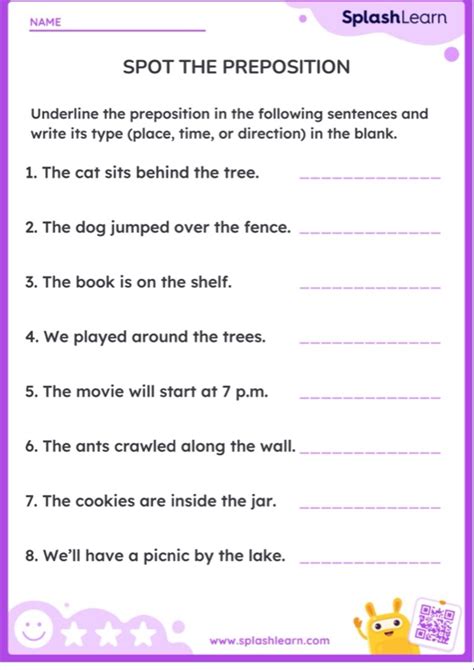 NAME

SplashLearn

SPOT THE PREPOSITION

Underline the preposition in the following sentences and write its type (place, time, or direction) in the blank.

1. The cat sits behind the tree. ______________

2. The dog jumped over the fence. ______________

3. The book is on the shelf. ______________

4. We played around the trees. ______________

5. The movie will start at 7 p.m. ______________

6. The ants crawled along the wall. ______________

7. The cookies are inside the jar. ______________

8. We'll have a picnic by the lake. ______________

www.splashlearn.com